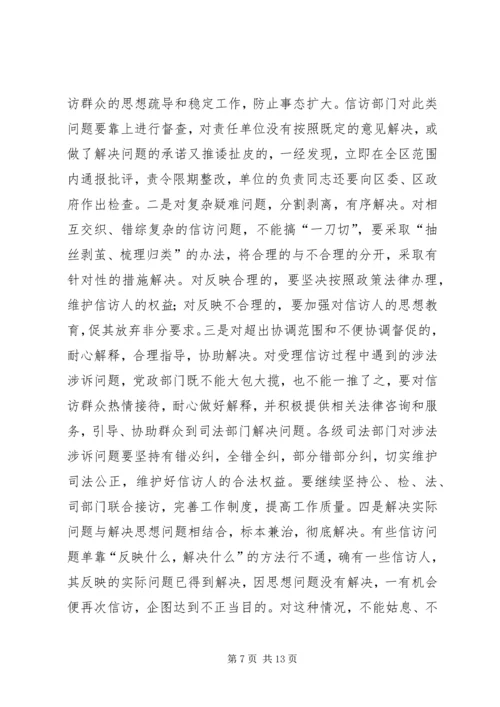 访群众的思想疏导和稳定工作，防止事态扩大。信访部门对此类问题要靠上进行督查，对责任单位没有按照既定的意见解决，或做了解决问题的承诺又推诿扯皮的，一经发现，立即在全区范围内通报批评，责令限期整改，单位的负责同志还要向区委、区政府作出检查。二是对复杂疑难问题，分割剥离，有序解决。对相互交织、错综复杂的信访问题，不能搞“一刀切”，要采取“抽丝剥茧、梳理归类”的办法，将合理的与不合理的分开，采取有针对性的措施解决。对反映合理的，要坚决按照政策法律办理，维护信访人的权益；对反映不合理的，要加强对信访人的思想教育，促其放弃非分要求。三是对超出协调范围和不便协调督促的，耐心解释，合理指导，协助解决。对受理信访过程中遇到的涉法涉诉问题，党政部门既不能大包大揽，也不能一推了之，要对信访群众热情接待，耐心做好解释，并积极提供相关法律咨询和服务，引导、协助群众到司法部门解决问题。各级司法部门对涉法涉诉问题要坚持有错必纠，全错全纠，部分错部分纠，切实维护司法公正，维护好信访人的合法权益。要继续坚持公、检、法、司部门联合接访，完善工作制度，提高工作质量。四是解决实际问题与解决思想问题相结合，标本兼治，彻底解决。有些信访问题单靠“反映什么，解决什么”的方法行不通，确有一些信访人，其反映的实际问题已得到解决，因思想问题没有解决，一有机会便再次信访，企图达到不正当目的。对这种情况，不能姑息、不

第 7 页 共 13 页